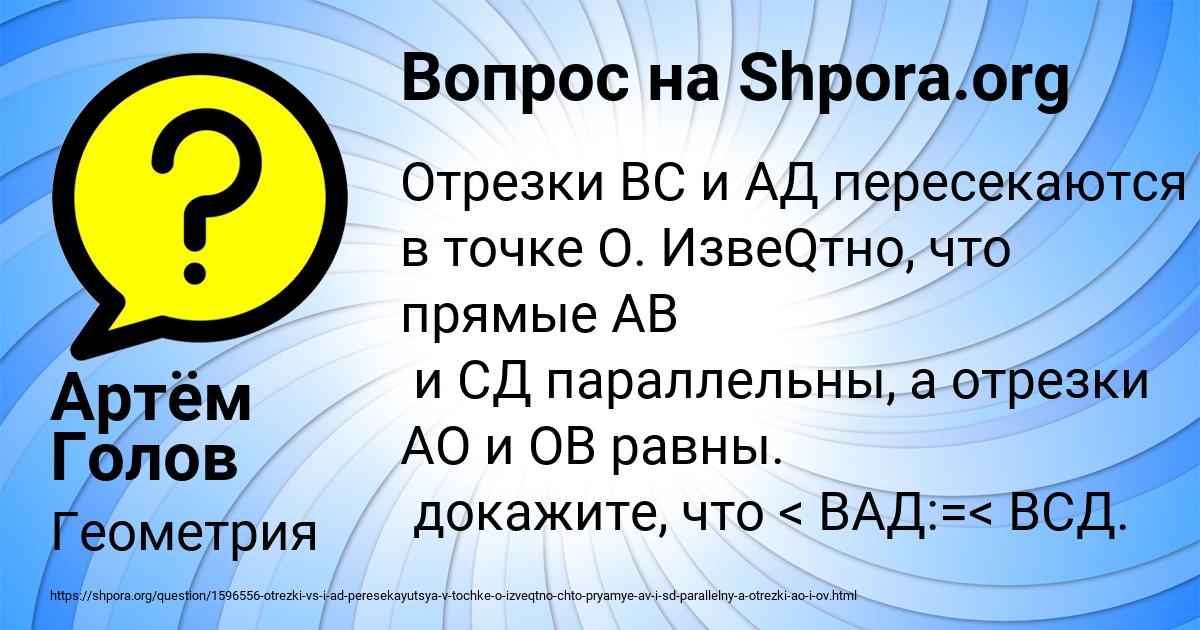 Вопрос на Shpora.org

Отрезки ВС и АД пересекаются в точке О. ИзвеQтно, что прямые АВ
и СД параллельны, а отрезки АО и ОВ равны.
докажите, что < ВАД:=< ВСД.

Артём Голов

Геометрия

https://shpora.org/question/1596556-otrezki-vs-i-ad-peresekayutsya-v-tochke-o-izveqtno-chto-pryamye-av-i-sd-parallelny-a-otrezki-ao-i-ov.html